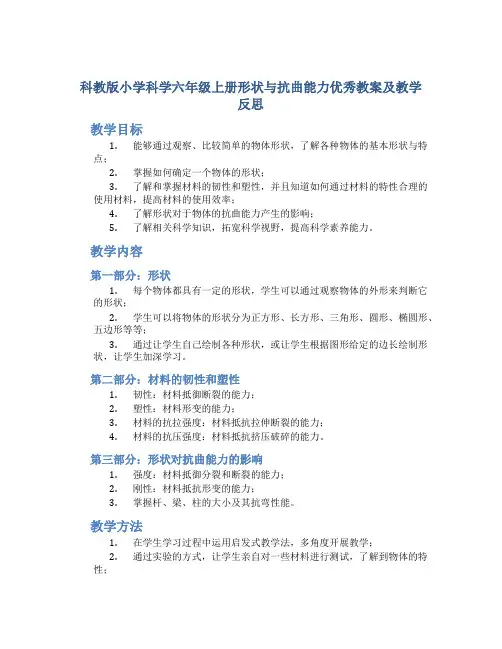 科教版小学科学六年级上册形状与抗曲能力优秀教案及教学反思

教学目标

1. 能够通过观察、比较简单的物体形状，了解各种物体的基本形状与特点；

2. 掌握如何确定一个物体的形状；

3. 了解和掌握材料的韧性和塑性，并且知道如何通过材料的特性合理的使用材料，提高材料的使用效率；

4. 了解形状对于物体的抗曲能力产生的影响；

5. 了解相关科学知识，拓宽科学视野，提高科学素养能力。

教学内容

第一部分：形状

1. 每个物体都具有一定的形状，学生可以通过观察物体的外形来判断它的形状；

2. 学生可以将物体的形状分为正方形、长方形、三角形、圆形、椭圆形、五边形等等；

3. 通过让学生自己绘制各种形状，或让学生根据图形给定的边长绘制形状，让学生加深学习。

第二部分：材料的韧性和塑性

1. 韧性：材料抵御断裂的能力；

2. 塑性：材料形变的能力；

3. 材料的抗拉强度：材料抵抗拉伸断裂的能力；

4. 材料的抗压强度：材料抵抗挤压破碎的能力。

第三部分：形状对抗曲能力的影响

1. 强度：材料抵御分裂和断裂的能力；

2. 刚性：材料抵抗形变的能力；

3. 掌握杆、梁、柱的大小及其抗弯性能。

教学方法

1. 在学生学习过程中运用启发式教学法，多角度开展教学；

2. 通过实验的方式，让学生亲自对一些材料进行测试，了解到物体的特性；